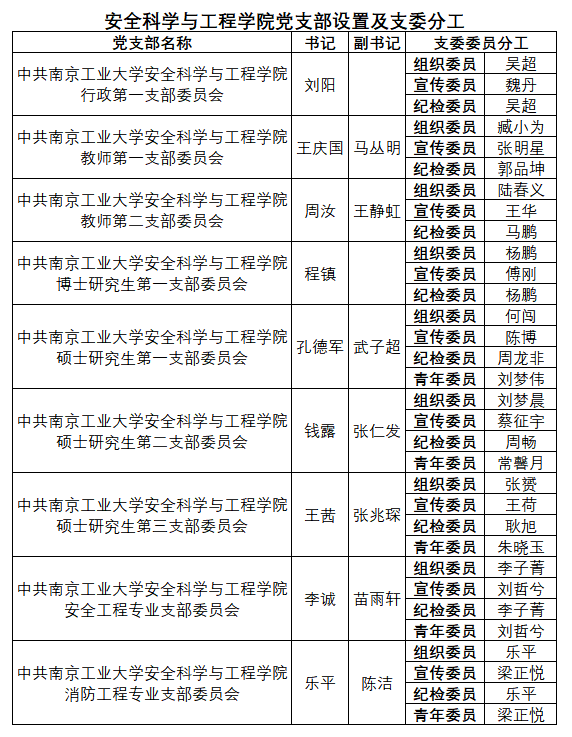 安全科学与工程学院党支部设置及支委分工

| 党支部名称 | 书记 | 副书记 | 支委委员分工 | |
|---|---|---|---|---|
| 中共南京工业大学安全科学与工程学院行政第一支部委员会 | 刘阳 | | 组织委员 | 吴超 |
| | | | 宣传委员 | 魏丹 |
| | | | 纪检委员 | 吴超 |
| 中共南京工业大学安全科学与工程学院教师第一支部委员会 | 王庆国 | 马丛明 | 组织委员 | 臧小为 |
| | | | 宣传委员 | 张明星 |
| | | | 纪检委员 | 郭品坤 |
| 中共南京工业大学安全科学与工程学院教师第二支部委员会 | 周汝 | 王静虹 | 组织委员 | 陆春义 |
| | | | 宣传委员 | 王华 |
| | | | 纪检委员 | 马鹏 |
| 中共南京工业大学安全科学与工程学院博士研究生第一支部委员会 | 程镇 | | 组织委员 | 杨鹏 |
| | | | 宣传委员 | 傅刚 |
| | | | 纪检委员 | 杨鹏 |
| 中共南京工业大学安全科学与工程学院硕士研究生第一支部委员会 | 孔德军 | 武子超 | 组织委员 | 何闯 |
| | | | 宣传委员 | 陈博 |
| | | | 纪检委员 | 周龙非 |
| | | | 青年委员 | 刘梦伟 |
| 中共南京工业大学安全科学与工程学院硕士研究生第二支部委员会 | 钱露 | 张仁发 | 组织委员 | 刘梦晨 |
| | | | 宣传委员 | 蔡征宇 |
| | | | 纪检委员 | 周畅 |
| | | | 青年委员 | 常馨月 |
| 中共南京工业大学安全科学与工程学院硕士研究生第三支部委员会 | 王茜 | 张兆琛 | 组织委员 | 张赟 |
| | | | 宣传委员 | 王荷 |
| | | | 纪检委员 | 耿旭 |
| | | | 青年委员 | 朱晓玉 |
| 中共南京工业大学安全科学与工程学院安全工程专业支部委员会 | 李诚 | 苗雨轩 | 组织委员 | 李子菁 |
| | | | 宣传委员 | 刘哲兮 |
| | | | 纪检委员 | 李子菁 |
| | | | 青年委员 | 刘哲兮 |
| 中共南京工业大学安全科学与工程学院消防工程专业支部委员会 | 乐平 | 陈洁 | 组织委员 | 乐平 |
| | | | 宣传委员 | 梁正悦 |
| | | | 纪检委员 | 乐平 |
| | | | 青年委员 | 梁正悦 |